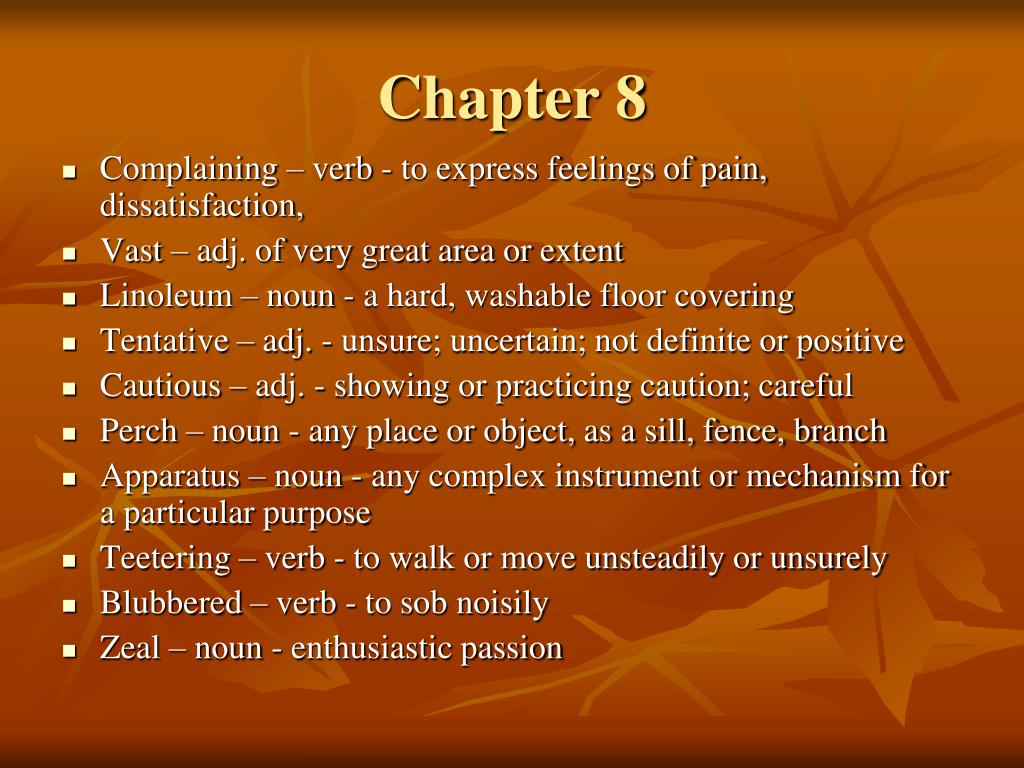 Chapter 8

- Complaining – verb - to express feelings of pain, dissatisfaction,
- Vast – adj. of very great area or extent
- Linoleum – noun - a hard, washable floor covering
- Tentative – adj. - unsure; uncertain; not definite or positive
- Cautious – adj. - showing or practicing caution; careful
- Perch – noun - any place or object, as a sill, fence, branch
- Apparatus – noun - any complex instrument or mechanism for a particular purpose
- Teetering – verb - to walk or move unsteadily or unsurely
- Blubbered – verb - to sob noisily
- Zeal – noun - enthusiastic passion